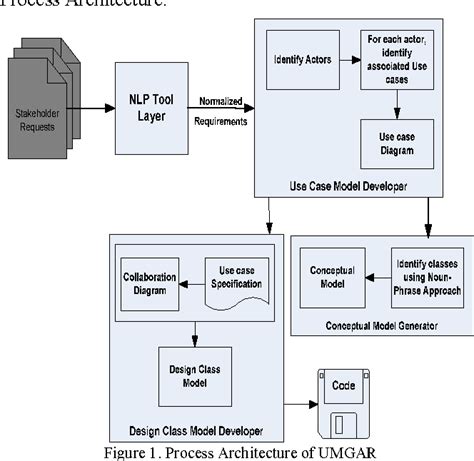 Process Architecture.

Stakeholder Requests

NLP Tool Layer

Normalized Requirements

Identify Actors

For each actor, identify associated Use cases

Use case Diagram

Use Case Model Developer

Collaboration Diagram

Use case Specification

Design Class Model

Design Class Model Developer

Conceptual Model

Identify classes using Noun-Phrase Approach

Conceptual Model Generator

Code

Figure 1. Process Architecture of UMGAR